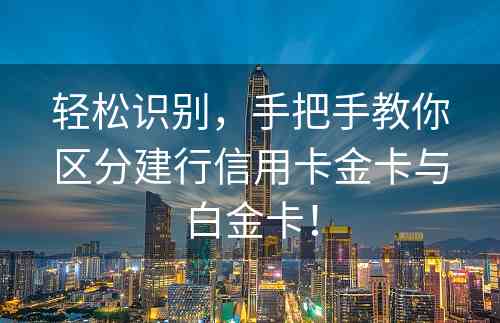 轻松识别，手把手教你区分建行信用卡金卡与白金卡！